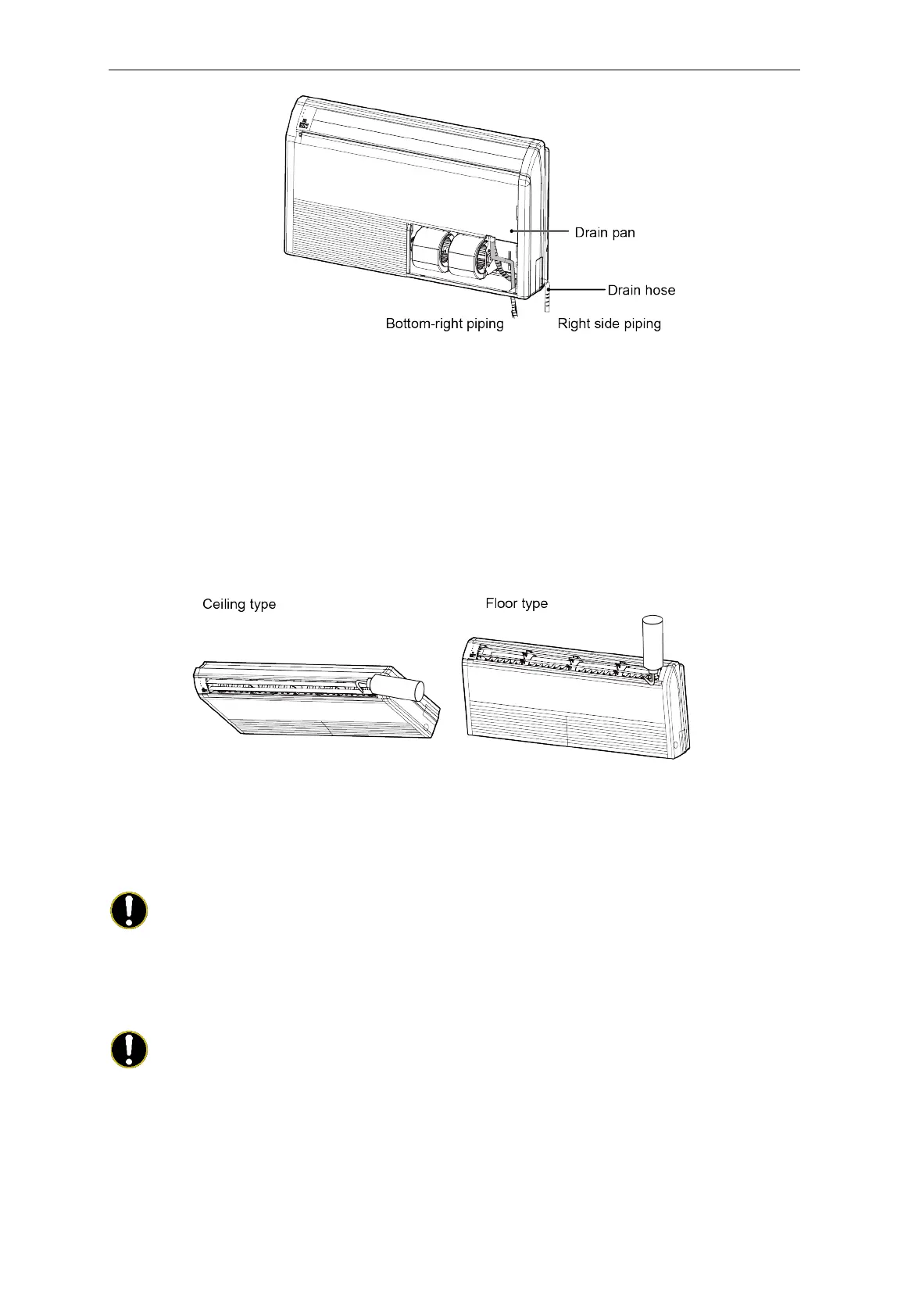 Drain pan

Drain hose

Bottom-right piping

Right side piping

Ceiling type

Floor type